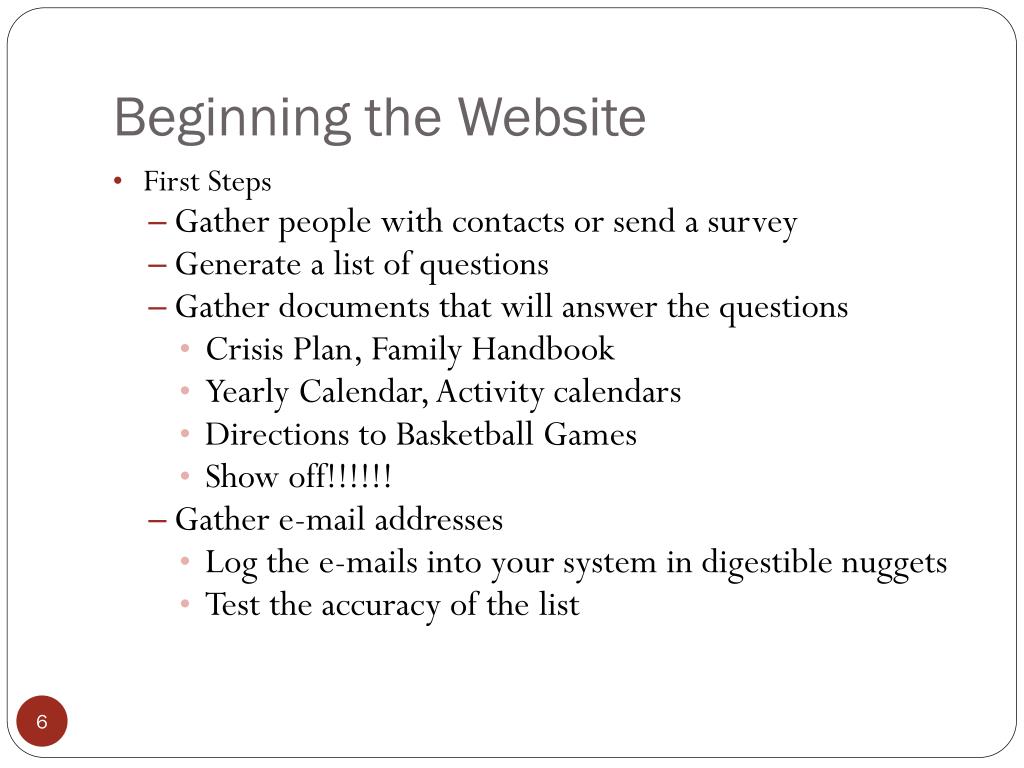 Beginning the Website

• First Steps
– Gather people with contacts or send a survey
– Generate a list of questions
– Gather documents that will answer the questions
• Crisis Plan, Family Handbook
• Yearly Calendar, Activity calendars
• Directions to Basketball Games
• Show off!!!!!!
– Gather e-mail addresses
• Log the e-mails into your system in digestible nuggets
• Test the accuracy of the list

6